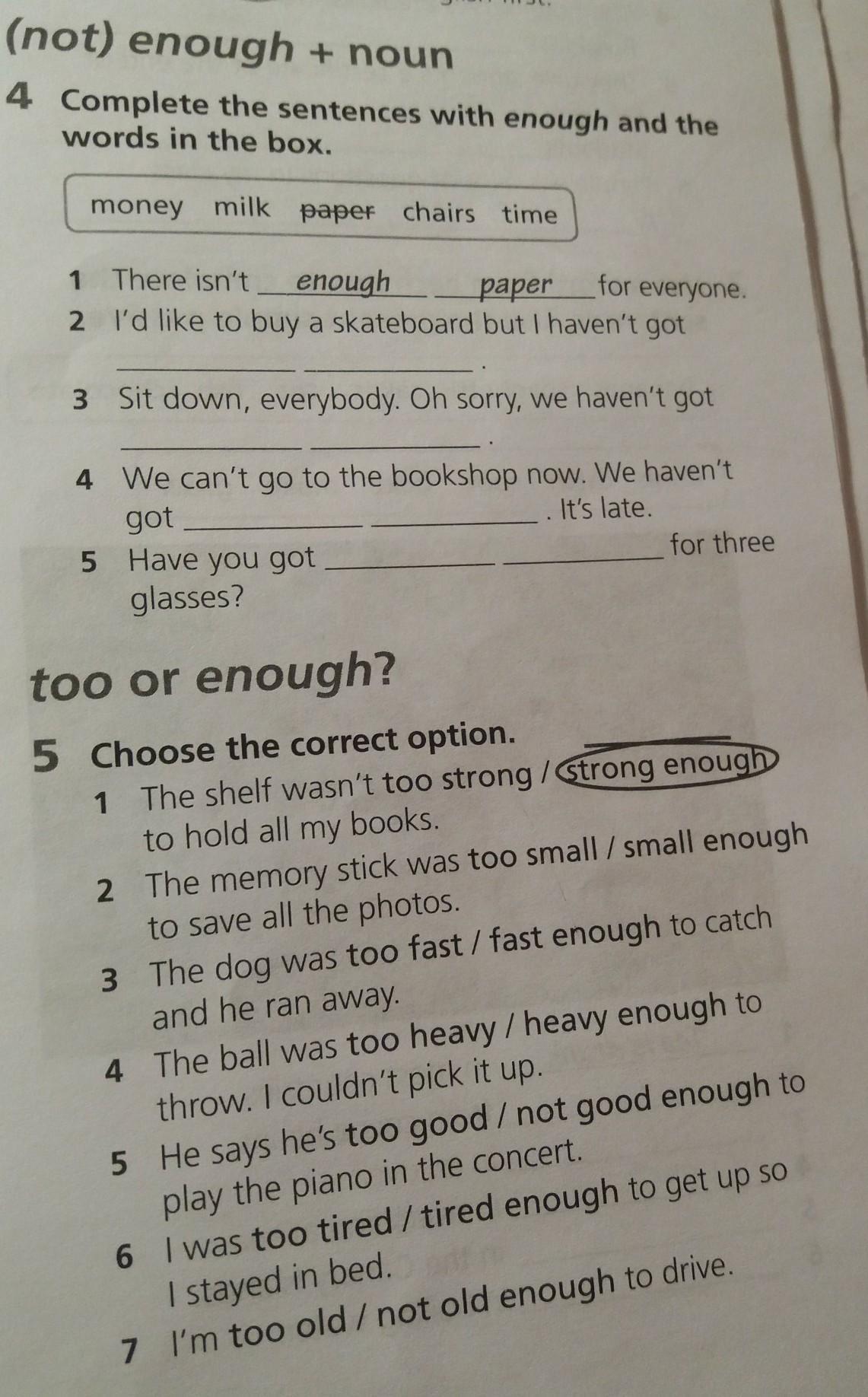 (not) enough + noun

4 Complete the sentences with enough and the words in the box.

money milk paper chairs time

1 There isn't enough paper for everyone.
2 I'd like to buy a skateboard but I haven't got ____ ____.
3 Sit down, everybody. Oh sorry, we haven't got ____ ____.
4 We can't go to the bookshop now. We haven't got ____ ____. It's late.
5 Have you got ____ ____ for three glasses?

too or enough?

5 Choose the correct option.
1 The shelf wasn't too strong / strong enough to hold all my books.
2 The memory stick was too small / small enough to save all the photos.
3 The dog was too fast / fast enough to catch and he ran away.
4 The ball was too heavy / heavy enough to throw. I couldn't pick it up.
5 He says he's too good / not good enough to play the piano in the concert.
6 I was too tired / tired enough to get up so I stayed in bed.
7 I'm too old / not old enough to drive.